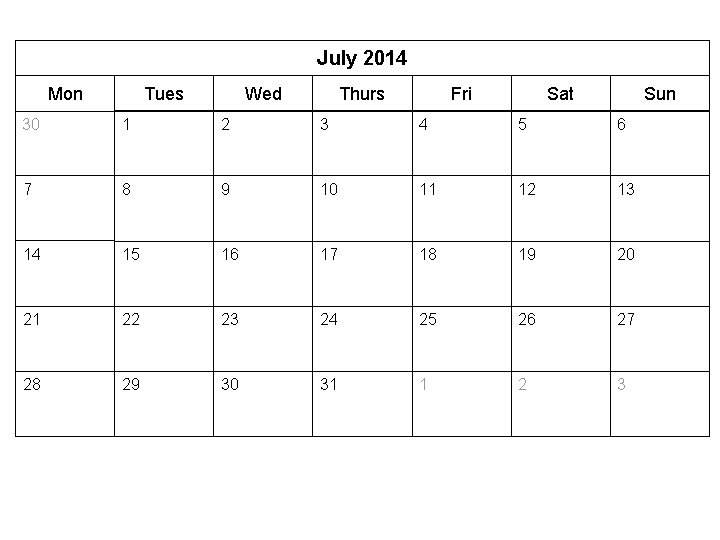 July 2014

| Mon | Tues | Wed | Thurs | Fri | Sat | Sun |
|---|---|---|---|---|---|---|
| 30 | 1 | 2 | 3 | 4 | 5 | 6 |
| 7 | 8 | 9 | 10 | 11 | 12 | 13 |
| 14 | 15 | 16 | 17 | 18 | 19 | 20 |
| 21 | 22 | 23 | 24 | 25 | 26 | 27 |
| 28 | 29 | 30 | 31 | 1 | 2 | 3 |